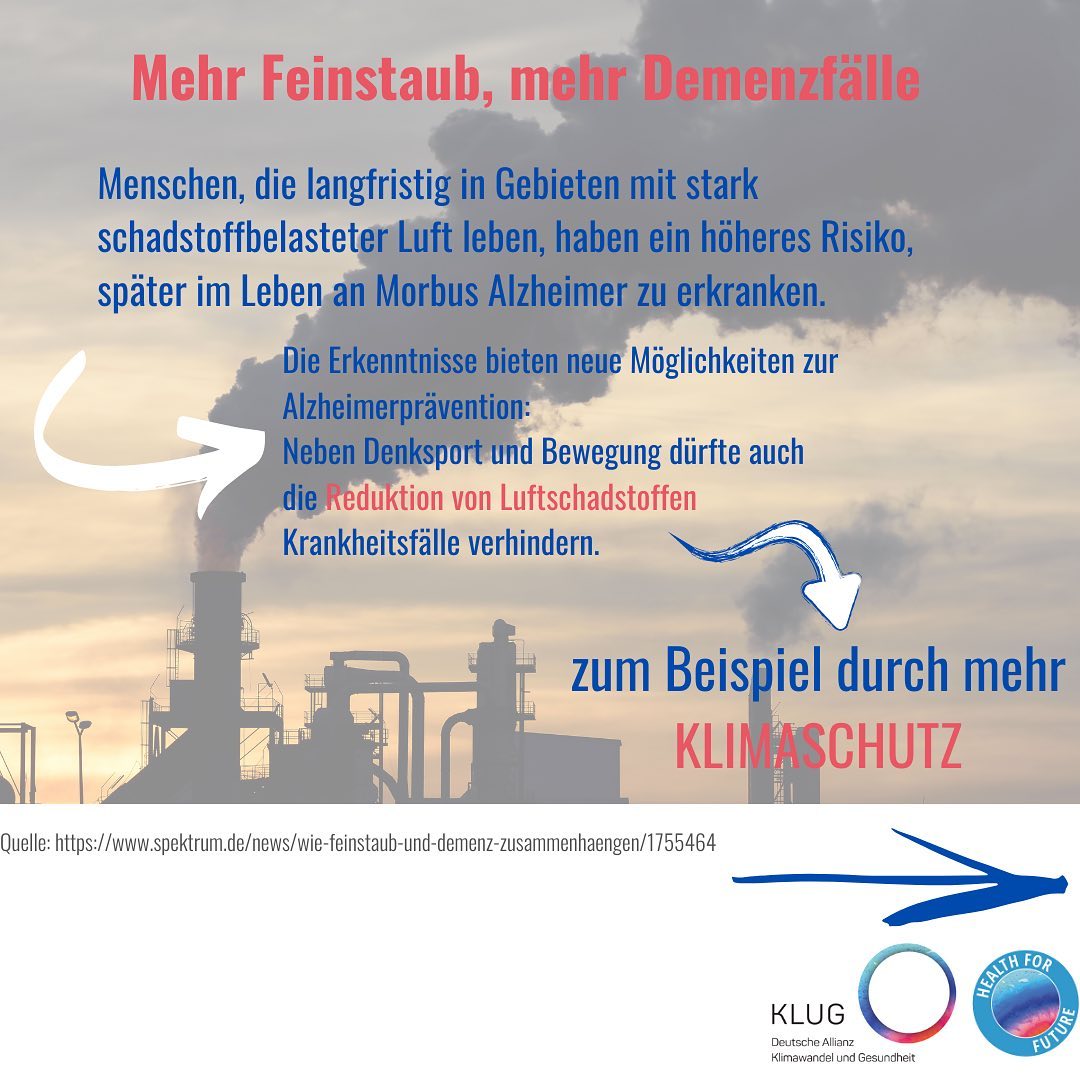 Mehr Feinstaub, mehr Demenzfälle

Menschen, die langfristig in Gebieten mit stark schadstoffbelasteter Luft leben, haben ein höheres Risiko, später im Leben an Morbus Alzheimer zu erkranken.

Die Erkenntnisse bieten neue Möglichkeiten zur Alzheimerprävention:
Neben Denksport und Bewegung dürfte auch die Reduktion von Luftschadstoffen Krankheitsfälle verhindern.

zum Beispiel durch mehr KLIMASCHUTZ

Quelle: https://www.spektrum.de/news/wie-feinstaub-und-demenz-zusammenhaengen/1755464

KLUG
Deutsche Allianz
Klimawandel und Gesundheit

HEALTH FOR FUTURE